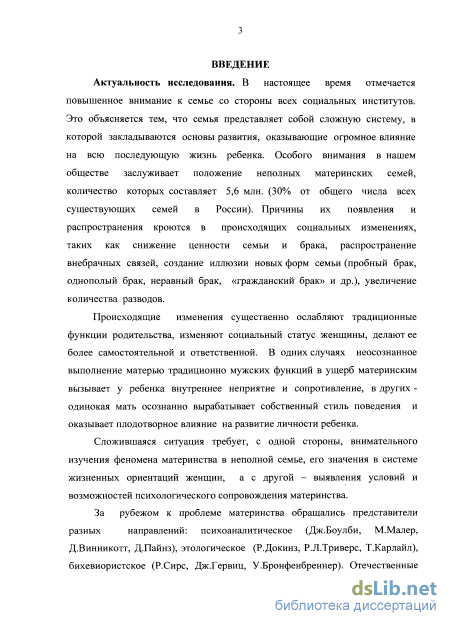 3

ВВЕДЕНИЕ

Актуальность исследования. В настоящее время отмечается повышенное внимание к семье со стороны всех социальных институтов. Это объясняется тем, что семья представляет собой сложную систему, в которой закладываются основы развития, оказывающие огромное влияние на всю последующую жизнь ребенка. Особого внимания в нашем обществе заслуживает положение неполных материнских семей, количество которых составляет 5,6 млн. (30% от общего числа всех существующих семей в России). Причины их появления и распространения кроются в происходящих социальных изменениях, таких как снижение ценности семьи и брака, распространение внебрачных связей, создание иллюзии новых форм семьи (пробный брак, однополый брак, неравный брак, «гражданский брак» и др.), увеличение количества разводов.

Происходящие изменения существенно ослабляют традиционные функции родительства, изменяют социальный статус женщины, делают ее более самостоятельной и ответственной. В одних случаях неосознанное выполнение матерью традиционно мужских функций в ущерб материнским вызывает у ребенка внутреннее неприятие и сопротивление, в других - одинокая мать осознанно вырабатывает собственный стиль поведения и оказывает плодотворное влияние на развитие личности ребенка.

Сложившаяся ситуация требует, с одной стороны, внимательного изучения феномена материнства в неполной семье, его значения в системе жизненных ориентаций женщин, а с другой – выявления условий и возможностей психологического сопровождения материнства.

За рубежом к проблеме материнства обращались представители разных направлений: психоаналитическое (Дж.Боулби, М.Малер, Д.Винникотт, Д.Пайнз), этологическое (Р.Докинз, Р.Л.Триверс, Т.Карлайл), бихевиористское (Р.Сирс, Дж.Гервиц, У.Бронфенбреннер). Отечественные

dsLib.net
библиотека диссертаций